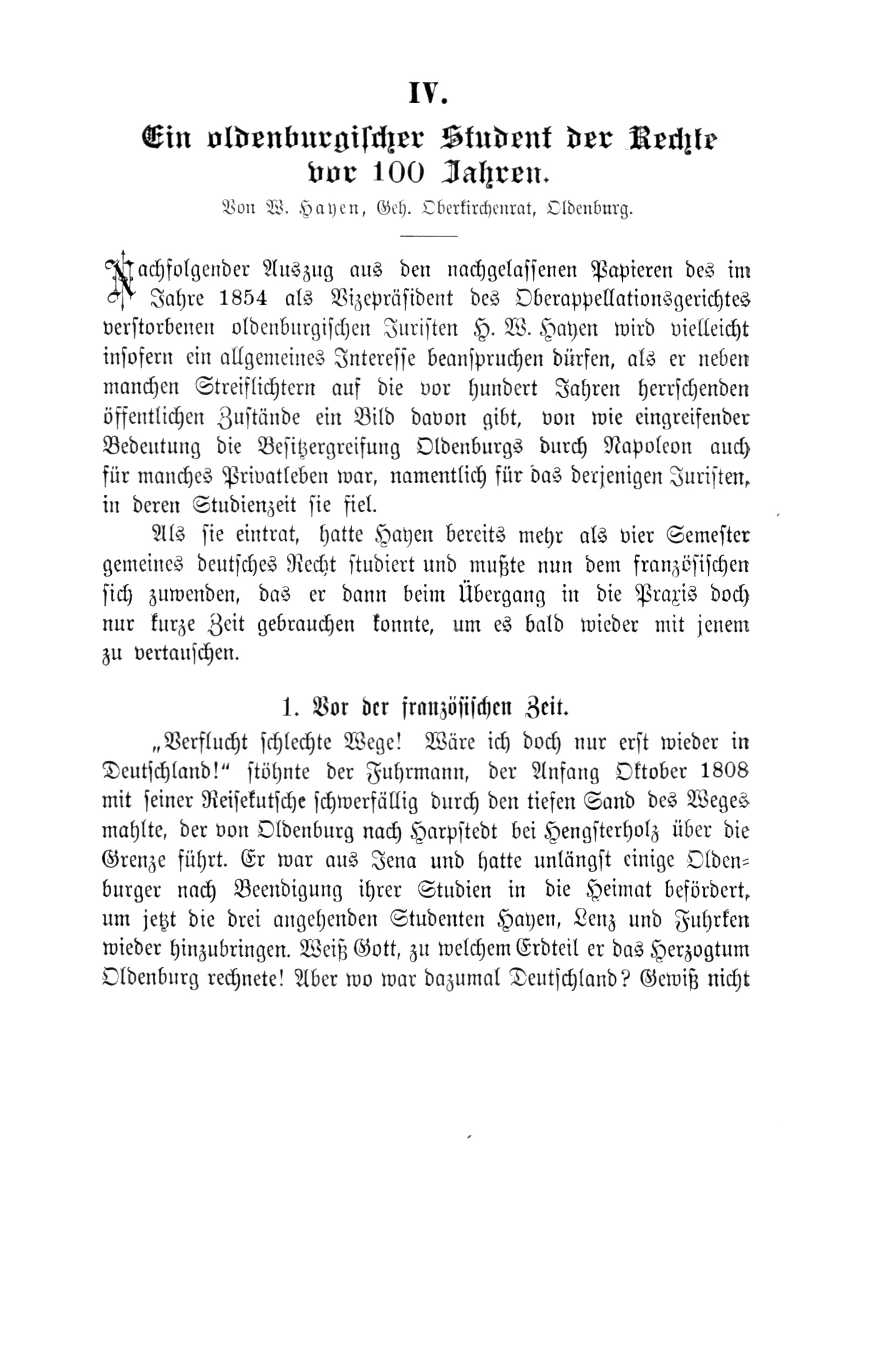 IV.

Ein oldenburgischer Student der Rechte vor 100 Jahren.

Von W. Hayen, Geh. Oberkirchenrat, Oldenburg.

Nachfolgender Auszug aus den nachgelassenen Papieren des im Jahre 1854 als Vizepräsident des Oberappellationsgerichtes verstorbenen oldenburgischen Juristen H. W. Hayen wird vielleicht insofern ein allgemeines Interesse beanspruchen dürfen, als er neben manchen Streiflichtern auf die vor hundert Jahren herrschenden öffentlichen Zustände ein Bild davon gibt, von wie eingreifender Bedeutung die Besitzergreifung Oldenburgs durch Napoleon auch für manches Privatleben war, namentlich für das derjenigen Juristen, in deren Studienzeit sie fiel.

Als sie eintrat, hatte Hayen bereits mehr als vier Semester gemeines deutsches Recht studiert und mußte nun dem französischen sich zuwenden, das er dann beim Übergang in die Praxis doch nur kurze Zeit gebrauchen konnte, um es bald wieder mit jenem zu vertauschen.

1. Vor der französischen Zeit.

„Verflucht schlechte Wege! Wäre ich doch nur erst wieder in Deutschland!“ stöhnte der Fuhrmann, der Anfang Oktober 1808 mit seiner Reisekutsche schwerfällig durch den tiefen Sand des Weges mahlte, der von Oldenburg nach Harpstedt bei Hengsterholz über die Grenze führt. Er war aus Jena und hatte unlängst einige Oldenburger nach Beendigung ihrer Studien in die Heimat befördert, um jetzt die drei angehenden Studenten Hayen, Lenz und Fuhrken wieder hinzubringen. Weiß Gott, zu welchem Erdteil er das Herzogtum Oldenburg rechnete! Aber wo war dazumal Deutschland? Gewiß nicht